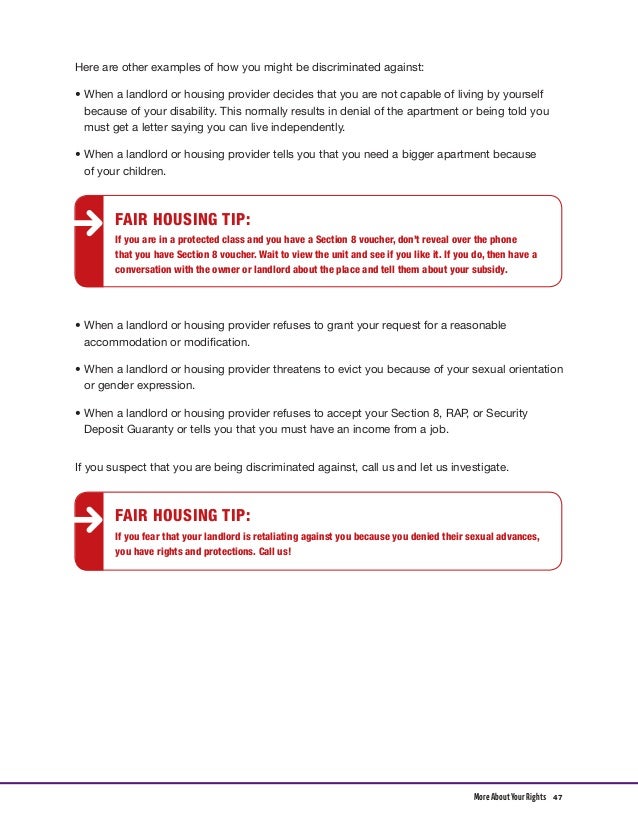 Here are other examples of how you might be discriminated against:

• When a landlord or housing provider decides that you are not capable of living by yourself because of your disability. This normally results in denial of the apartment or being told you must get a letter saying you can live independently.

• When a landlord or housing provider tells you that you need a bigger apartment because of your children.

FAIR HOUSING TIP:
If you are in a protected class and you have a Section 8 voucher, don't reveal over the phone that you have Section 8 voucher. Wait to view the unit and see if you like it. If you do, then have a conversation with the owner or landlord about the place and tell them about your subsidy.

• When a landlord or housing provider refuses to grant your request for a reasonable accommodation or modification.

• When a landlord or housing provider threatens to evict you because of your sexual orientation or gender expression.

• When a landlord or housing provider refuses to accept your Section 8, RAP, or Security Deposit Guaranty or tells you that you must have an income from a job.

If you suspect that you are being discriminated against, call us and let us investigate.

FAIR HOUSING TIP:
If you fear that your landlord is retaliating against you because you denied their sexual advances, you have rights and protections. Call us!

More About Your Rights 47